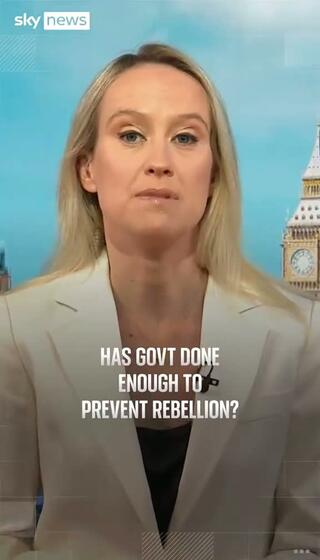 sky news

HAS GOVT DONE ENOUGH TO PREVENT REBELLION?